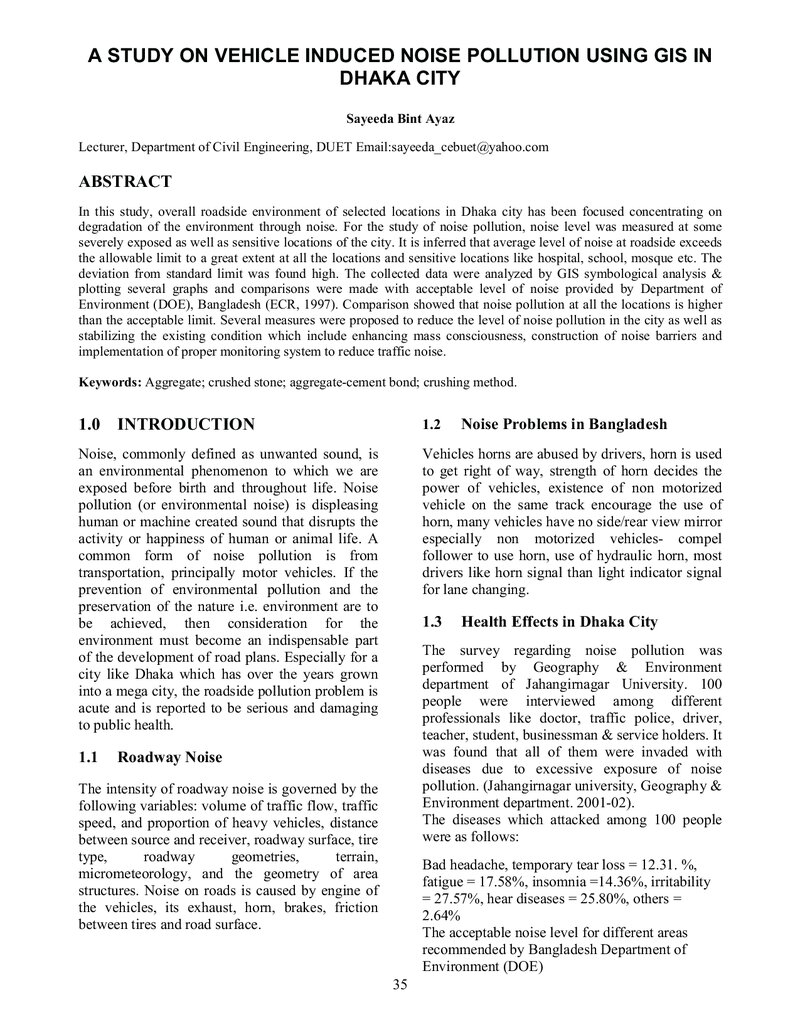 A STUDY ON VEHICLE INDUCED NOISE POLLUTION USING GIS IN DHAKA CITY

Sayeeda Bint Ayaz

Lecturer, Department of Civil Engineering, DUET Email:sayeeda_cebuet@yahoo.com

ABSTRACT

In this study, overall roadside environment of selected locations in Dhaka city has been focused concentrating on degradation of the environment through noise. For the study of noise pollution, noise level was measured at some severely exposed as well as sensitive locations of the city. It is inferred that average level of noise at roadside exceeds the allowable limit to a great extent at all the locations and sensitive locations like hospital, school, mosque etc. The deviation from standard limit was found high. The collected data were analyzed by GIS symbological analysis & plotting several graphs and comparisons were made with acceptable level of noise provided by Department of Environment (DOE), Bangladesh (ECR, 1997). Comparison showed that noise pollution at all the locations is higher than the acceptable limit. Several measures were proposed to reduce the level of noise pollution in the city as well as stabilizing the existing condition which include enhancing mass consciousness, construction of noise barriers and implementation of proper monitoring system to reduce traffic noise.

Keywords: Aggregate; crushed stone; aggregate-cement bond; crushing method.

1.0 INTRODUCTION

Noise, commonly defined as unwanted sound, is an environmental phenomenon to which we are exposed before birth and throughout life. Noise pollution (or environmental noise) is displeasing human or machine created sound that disrupts the activity or happiness of human or animal life. A common form of noise pollution is from transportation, principally motor vehicles. If the prevention of environmental pollution and the preservation of the nature i.e. environment are to be achieved, then consideration for the environment must become an indispensable part of the development of road plans. Especially for a city like Dhaka which has over the years grown into a mega city, the roadside pollution problem is acute and is reported to be serious and damaging to public health.

1.1 Roadway Noise

The intensity of roadway noise is governed by the following variables: volume of traffic flow, traffic speed, and proportion of heavy vehicles, distance between source and receiver, roadway surface, tire type, roadway geometries, terrain, micrometeorology, and the geometry of area structures. Noise on roads is caused by engine of the vehicles, its exhaust, horn, brakes, friction between tires and road surface.

1.2 Noise Problems in Bangladesh

Vehicles horns are abused by drivers, horn is used to get right of way, strength of horn decides the power of vehicles, existence of non motorized vehicle on the same track encourage the use of horn, many vehicles have no side/rear view mirror especially non motorized vehicles- compel follower to use horn, use of hydraulic horn, most drivers like horn signal than light indicator signal for lane changing.

1.3 Health Effects in Dhaka City

The survey regarding noise pollution was performed by Geography & Environment department of Jahangirnagar University. 100 people were interviewed among different professionals like doctor, traffic police, driver, teacher, student, businessman & service holders. It was found that all of them were invaded with diseases due to excessive exposure of noise pollution. (Jahangirnagar university, Geography & Environment department. 2001-02).
The diseases which attacked among 100 people were as follows:

Bad headache, temporary tear loss = 12.31. %, fatigue = 17.58%, insomnia =14.36%, irritability = 27.57%, hear diseases = 25.80%, others = 2.64%
The acceptable noise level for different areas recommended by Bangladesh Department of Environment (DOE)

35